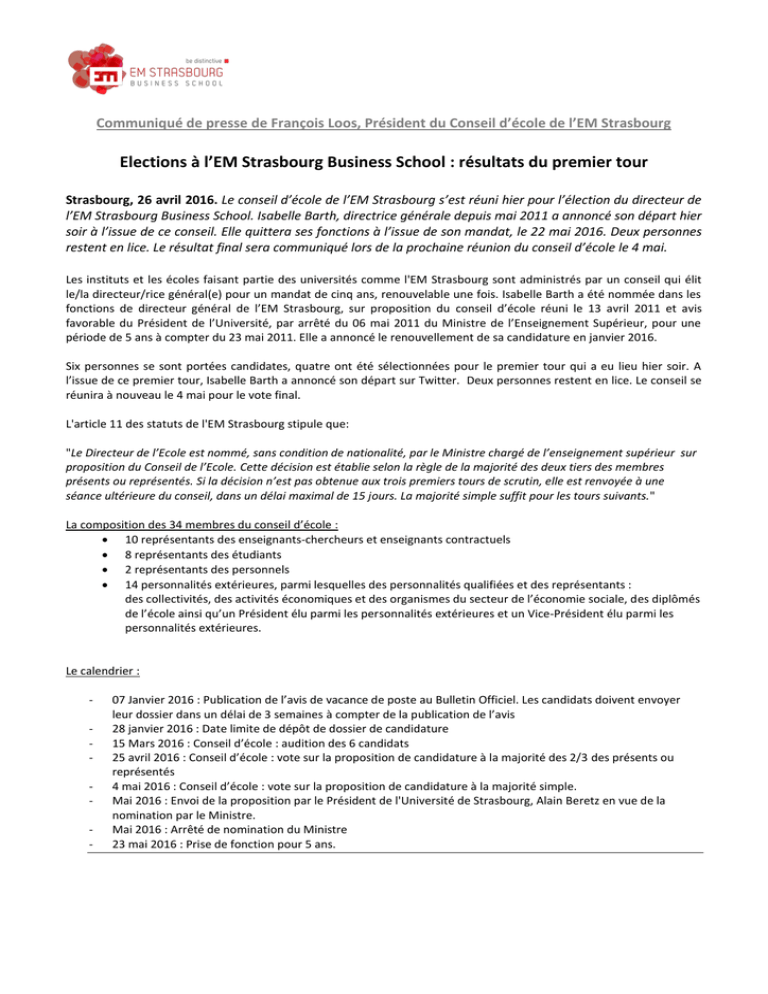 be distinctive
EM STRASBOURG
BUSINESS SCHOOL

Communiqué de presse de François Loos, Président du Conseil d'école de l'EM Strasbourg

Elections à l'EM Strasbourg Business School : résultats du premier tour

Strasbourg, 26 avril 2016. Le conseil d'école de l'EM Strasbourg s'est réuni hier pour l'élection du directeur de l'EM Strasbourg Business School. Isabelle Barth, directrice générale depuis mai 2011 a annoncé son départ hier soir à l'issue de ce conseil. Elle quittera ses fonctions à l'issue de son mandat, le 22 mai 2016. Deux personnes restent en lice. Le résultat final sera communiqué lors de la prochaine réunion du conseil d'école le 4 mai.

Les instituts et les écoles faisant partie des universités comme l'EM Strasbourg sont administrés par un conseil qui élit le/la directeur/rice général(e) pour un mandat de cinq ans, renouvelable une fois. Isabelle Barth a été nommée dans les fonctions de directeur général de l'EM Strasbourg, sur proposition du conseil d'école réuni le 13 avril 2011 et avis favorable du Président de l'Université, par arrêté du 06 mai 2011 du Ministre de l'Enseignement Supérieur, pour une période de 5 ans à compter du 23 mai 2011. Elle a annoncé le renouvellement de sa candidature en janvier 2016.

Six personnes se sont portées candidates, quatre ont été sélectionnées pour le premier tour qui a eu lieu hier soir. A l'issue de ce premier tour, Isabelle Barth a annoncé son départ sur Twitter. Deux personnes restent en lice. Le conseil se réunira à nouveau le 4 mai pour le vote final.

L'article 11 des statuts de l'EM Strasbourg stipule que:

"Le Directeur de l'Ecole est nommé, sans condition de nationalité, par le Ministre chargé de l'enseignement supérieur sur proposition du Conseil de l'Ecole. Cette décision est établie selon la règle de la majorité des deux tiers des membres présents ou représentés. Si la décision n'est pas obtenue aux trois premiers tours de scrutin, elle est renvoyée à une séance ultérieure du conseil, dans un délai maximal de 15 jours. La majorité simple suffit pour les tours suivants."

La composition des 34 membres du conseil d'école :
• 10 représentants des enseignants-chercheurs et enseignants contractuels
• 8 représentants des étudiants
• 2 représentants des personnels
• 14 personnalités extérieures, parmi lesquelles des personnalités qualifiées et des représentants : des collectivités, des activités économiques et des organismes du secteur de l'économie sociale, des diplômés de l'école ainsi qu'un Président élu parmi les personnalités extérieures et un Vice-Président élu parmi les personnalités extérieures.

Le calendrier :

- 07 Janvier 2016 : Publication de l'avis de vacance de poste au Bulletin Officiel. Les candidats doivent envoyer leur dossier dans un délai de 3 semaines à compter de la publication de l'avis
- 28 janvier 2016 : Date limite de dépôt de dossier de candidature
- 15 Mars 2016 : Conseil d'école : audition des 6 candidats
- 25 avril 2016 : Conseil d'école : vote sur la proposition de candidature à la majorité des 2/3 des présents ou représentés
- 4 mai 2016 : Conseil d'école : vote sur la proposition de candidature à la majorité simple.
- Mai 2016 : Envoi de la proposition par le Président de l'Université de Strasbourg, Alain Beretz en vue de la nomination par le Ministre.
- Mai 2016 : Arrêté de nomination du Ministre
- 23 mai 2016 : Prise de fonction pour 5 ans.